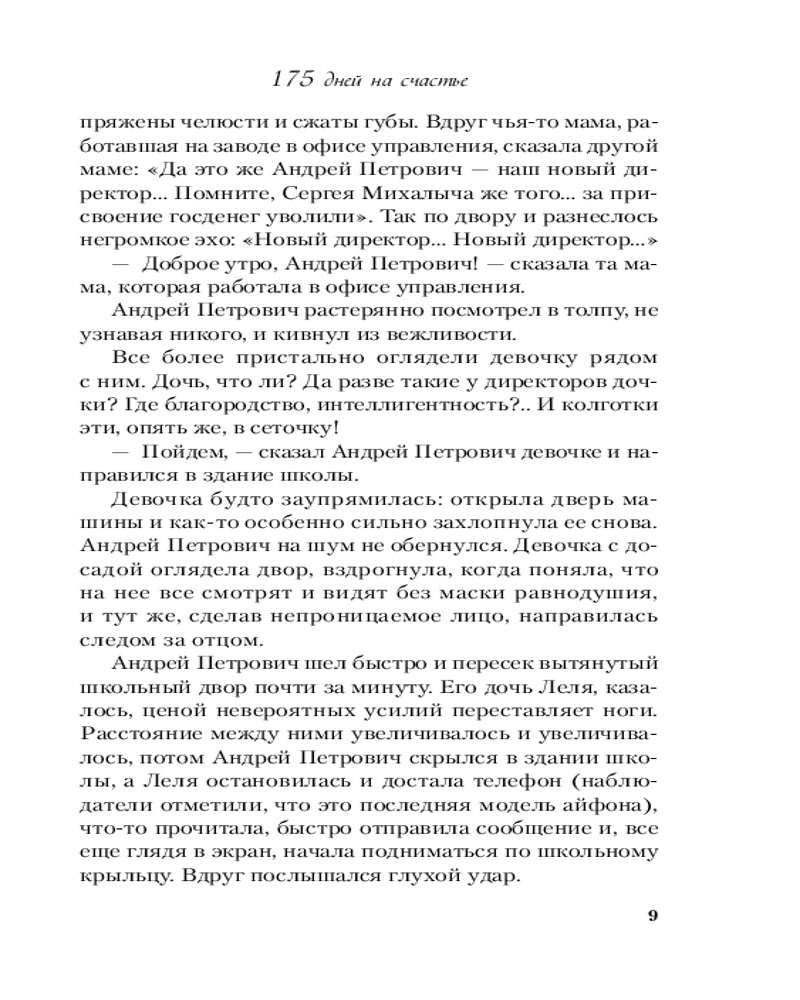 175 дней на счастье

пряжены челюсти и сжаты губы. Вдруг чья-то мама, работавшая на заводе в офисе управления, сказала другой маме: «Да это же Андрей Петрович — наш новый директор... Помните, Сергея Михалыча же того... за присвоение госденег уволили». Так по двору и разнеслось негромкое эхо: «Новый директор... Новый директор...»

— Доброе утро, Андрей Петрович! — сказала та мама, которая работала в офисе управления.

Андрей Петрович растерянно посмотрел в толпу, не узнавая никого, и кивнул из вежливости.

Все более пристально оглядели девочку рядом с ним. Дочь, что ли? Да разве такие у директоров дочки? Где благородство, интеллигентность?.. И колготки эти, опять же, в сеточку!

— Пойдем, — сказал Андрей Петрович девочке и направился в здание школы.

Девочка будто заупрямилась: открыла дверь машины и как-то особенно сильно захлопнула ее снова. Андрей Петрович на шум не обернулся. Девочка с досадой оглядела двор, вздрогнула, когда поняла, что на нее все смотрят и видят без маски равнодушия, и тут же, сделав непроницаемое лицо, направилась следом за отцом.

Андрей Петрович шел быстро и пересек вытянутый школьный двор почти за минуту. Его дочь Леля, казалось, ценой невероятных усилий переставляет ноги. Расстояние между ними увеличивалось и увеличивалось, потом Андрей Петрович скрылся в здании школы, а Леля остановилась и достала телефон (наблюдатели отметили, что это последняя модель айфона), что-то прочитала, быстро отправила сообщение и, все еще глядя в экран, начала подниматься по школьному крыльцу. Вдруг послышался глухой удар.

9